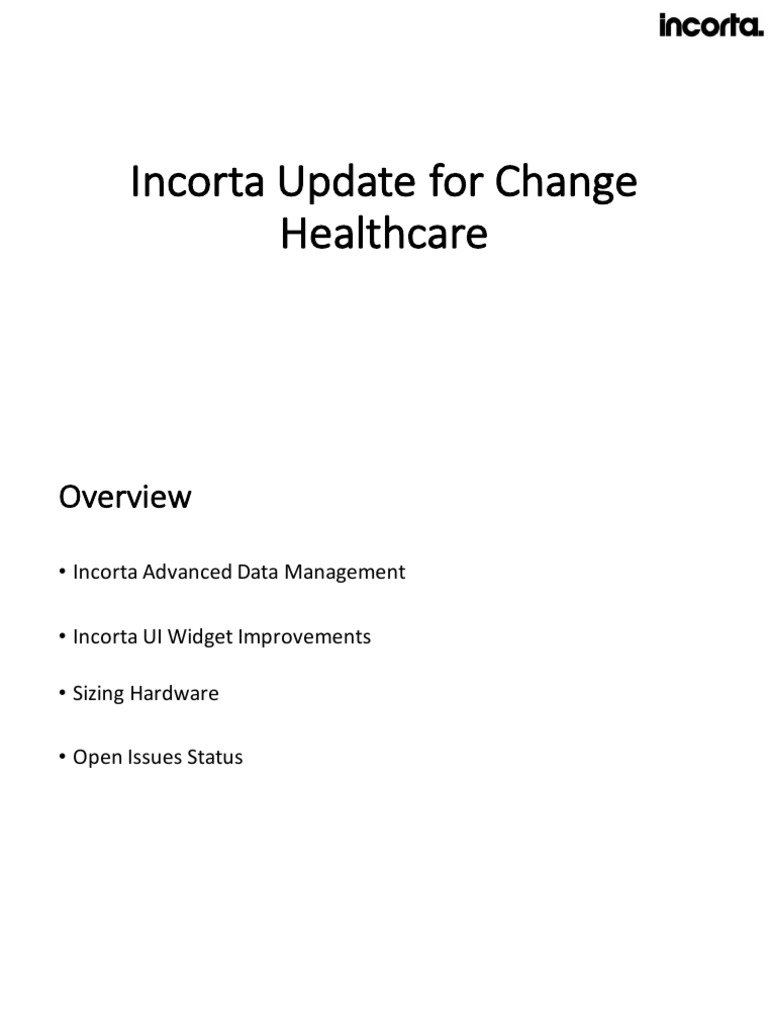 incorta.

Incorta Update for Change Healthcare

Overview

• Incorta Advanced Data Management

• Incorta UI Widget Improvements

• Sizing Hardware

• Open Issues Status